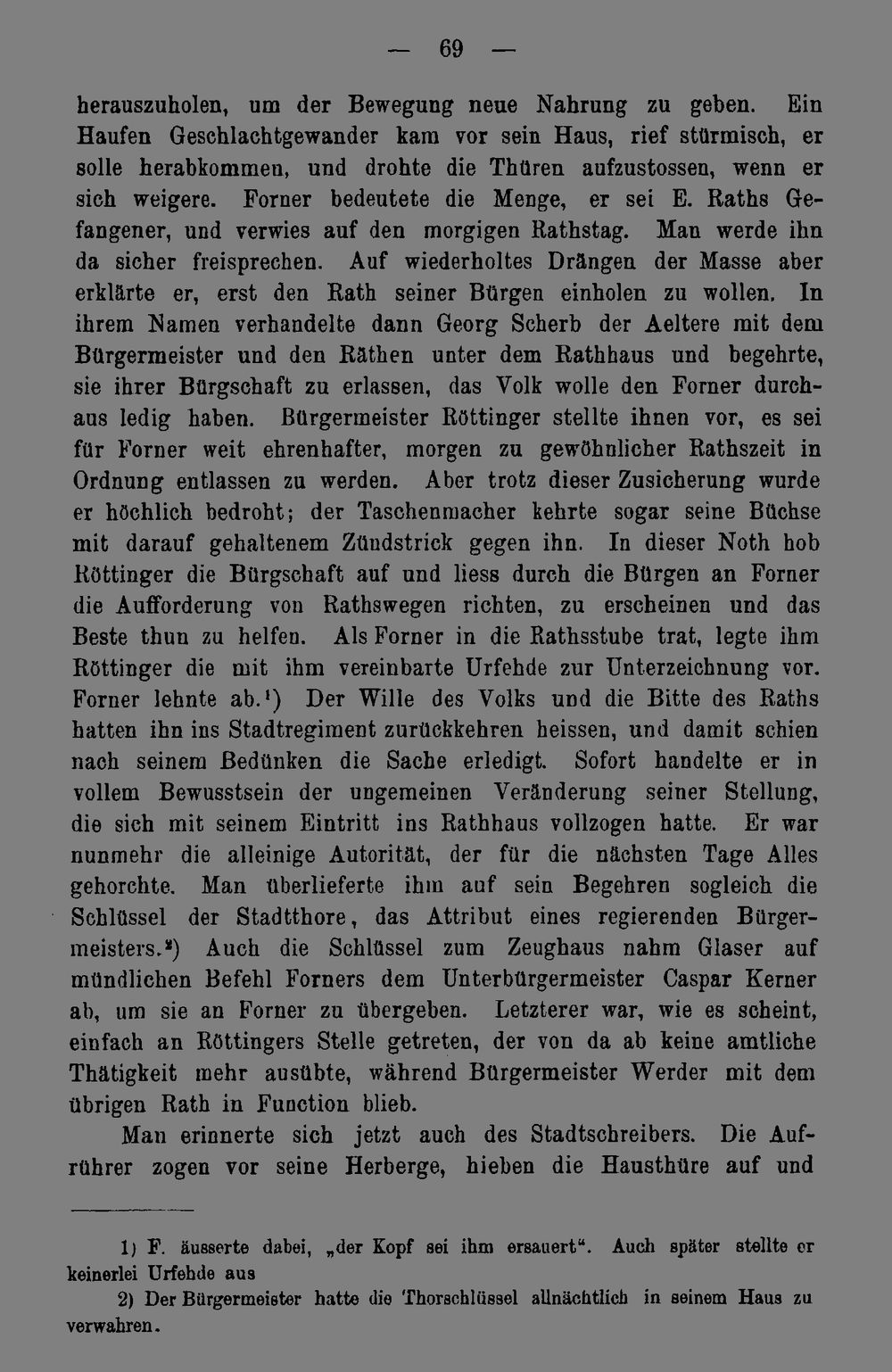 — 69 —

herauszuholen, um der Bewegung neue Nahrung zu geben. Ein Haufen Geschlachtgewander kam vor sein Haus, rief stürmisch, er solle herabkommen, und drohte die Thüren aufzustossen, wenn er sich weigere. Forner bedeutete die Menge, er sei E. Raths Gefangener, und verwies auf den morgigen Rathstag. Man werde ihn da sicher freisprechen. Auf wiederholtes Drängen der Masse aber erklärte er, erst den Rath seiner Bürgen einholen zu wollen. In ihrem Namen verhandelte dann Georg Scherb der Aeltere mit dem Bürgermeister und den Räthen unter dem Rathhaus und begehrte, sie ihrer Bürgschaft zu erlassen, das Volk wolle den Forner durchaus ledig haben. Bürgermeister Röttinger stellte ihnen vor, es sei für Forner weit ehrenhafter, morgen zu gewöhnlicher Rathszeit in Ordnung entlassen zu werden. Aber trotz dieser Zusicherung wurde er höchlich bedroht; der Taschenmacher kehrte sogar seine Büchse mit darauf gehaltenem Zündstrick gegen ihn. In dieser Noth hob Röttinger die Bürgschaft auf und liess durch die Bürgen an Forner die Aufforderung von Rathswegen richten, zu erscheinen und das Beste thun zu helfen. Als Forner in die Rathsstube trat, legte ihm Röttinger die mit ihm vereinbarte Urfehde zur Unterzeichnung vor. Forner lehnte ab.$^{1}$) Der Wille des Volks und die Bitte des Raths hatten ihn ins Stadtregiment zurückkehren heissen, und damit schien nach seinem Bedünken die Sache erledigt. Sofort handelte er in vollem Bewusstsein der ungemeinen Veränderung seiner Stellung, die sich mit seinem Eintritt ins Rathhaus vollzogen hatte. Er war nunmehr die alleinige Autorität, der für die nächsten Tage Alles gehorchte. Man überlieferte ihm auf sein Begehren sogleich die Schlüssel der Stadtthore, das Attribut eines regierenden Bürgermeisters.$^{2}$) Auch die Schlüssel zum Zeughaus nahm Glaser auf mündlichen Befehl Forners dem Unterbürgermeister Caspar Kerner ab, um sie an Forner zu übergeben. Letzterer war, wie es scheint, einfach an Röttingers Stelle getreten, der von da ab keine amtliche Thätigkeit mehr ausübte, während Bürgermeister Werder mit dem übrigen Rath in Function blieb.

Man erinnerte sich jetzt auch des Stadtschreibers. Die Aufrührer zogen vor seine Herberge, hieben die Hausthüre auf und

1) F. äusserte dabei, „der Kopf sei ihm ersauert“. Auch später stellte er keinerlei Urfehde aus

2) Der Bürgermeister hatte die Thorschlüssel allnächtlich in seinem Haus zu verwahren.